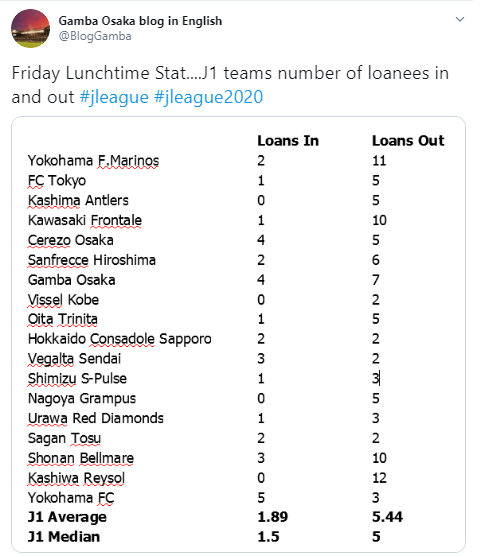 Gamba Osaka blog in English
@BlogGamba

Friday Lunchtime Stat....J1 teams number of loanees in and out #jleague #jleague2020

| | Loans In | Loans Out |
|---|---|---|
| Yokohama F.Marinos | 2 | 11 |
| FC Tokyo | 1 | 5 |
| Kashima Antlers | 0 | 5 |
| Kawasaki Frontale | 1 | 10 |
| Cerezo Osaka | 4 | 5 |
| Sanfrecce Hiroshima | 2 | 6 |
| Gamba Osaka | 4 | 7 |
| Vissel Kobe | 0 | 2 |
| Oita Trinita | 1 | 5 |
| Hokkaido Consadole Sapporo | 2 | 2 |
| Vegalta Sendai | 3 | 2 |
| Shimizu S-Pulse | 1 | 3 |
| Nagoya Grampus | 0 | 5 |
| Urawa Red Diamonds | 1 | 3 |
| Sagan Tosu | 2 | 2 |
| Shonan Bellmare | 3 | 10 |
| Kashiwa Reysol | 0 | 12 |
| Yokohama FC | 5 | 3 |
| **J1 Average** | **1.89** | **5.44** |
| **J1 Median** | **1.5** | **5** |